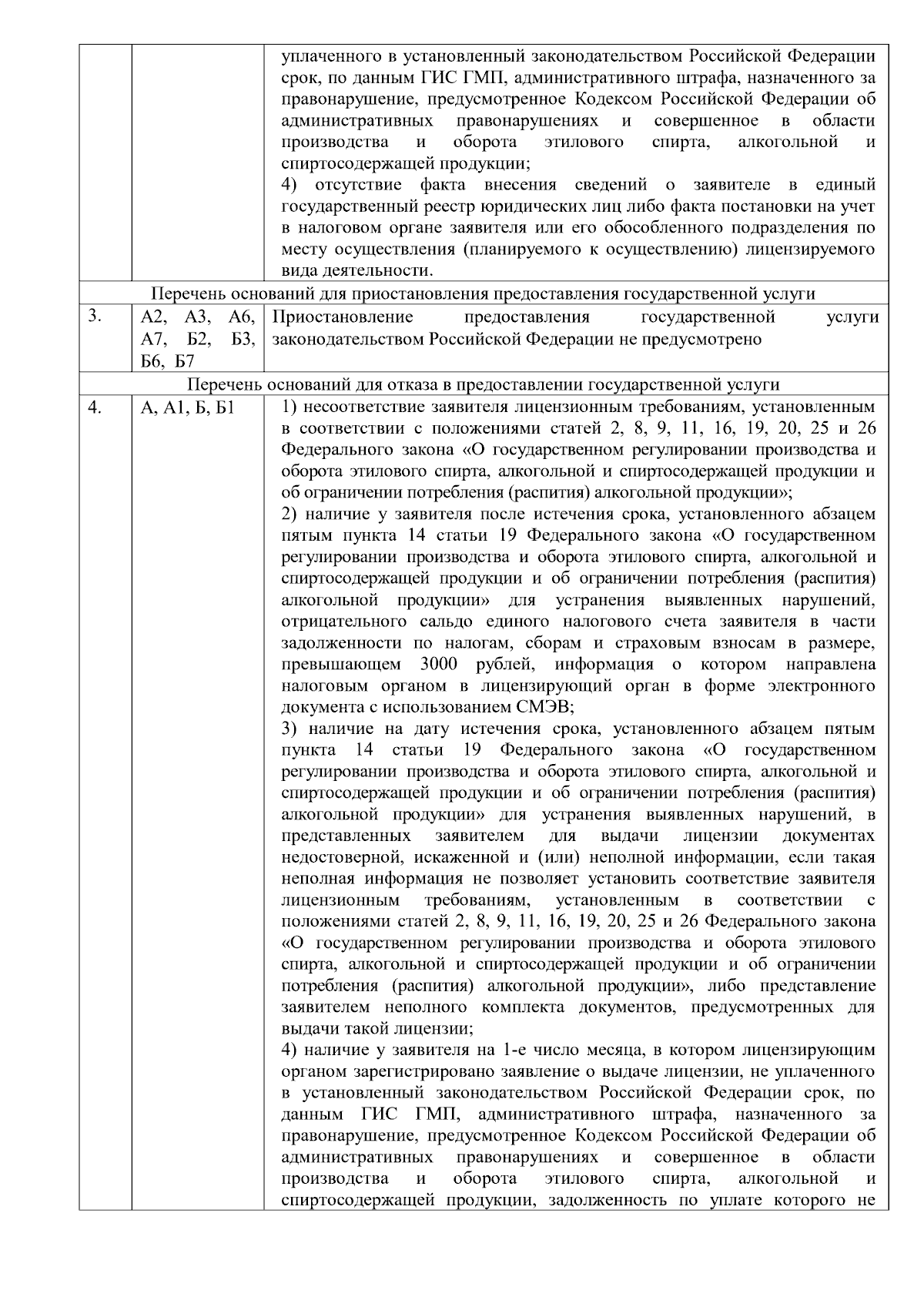 |  |  | уплаченного в установленный законодательством Российской Федерации срок, по данным ГИС ГМП, административного штрафа, назначенного за правонарушение, предусмотренное Кодексом Российской Федерации об административных правонарушениях и совершенное в области производства и оборота этилового спирта, алкогольной и спиртосодержащей продукции; 4) отсутствие факта внесения сведений о заявителе в единый государственный реестр юридических лиц либо факта постановки на учет в налоговом органе заявителя или его обособленного подразделения по месту осуществления (планируемого к осуществлению) лицензируемого вида деятельности. |
|---|---|---|
| Перечень оснований для приостановления предоставления государственной услуги |  |  |
| 3. | А2, А3, А6, А7, Б2, Б3, Б6, Б7 | Приостановление предоставления государственной услуги законодательством Российской Федерации не предусмотрено |
| Перечень оснований для отказа в предоставлении государственной услуги |  |  |
| 4. | А, А1, Б, Б1 | 1) несоответствие заявителя лицензионным требованиям, установленным в соответствии с положениями статей 2, 8, 9, 11, 16, 19, 20, 25 и 26 Федерального закона «О государственном регулировании производства и оборота этилового спирта, алкогольной и спиртосодержащей продукции и об ограничении потребления (распития) алкогольной продукции»; 2) наличие у заявителя после истечения срока, установленного абзацем пятым пункта 14 статьи 19 Федерального закона «О государственном регулировании производства и оборота этилового спирта, алкогольной и спиртосодержащей продукции и об ограничении потребления (распития) алкогольной продукции» для устранения выявленных нарушений, отрицательного сальдо единого налогового счета заявителя в части задолженности по налогам, сборам и страховым взносам в размере, превышающем 3000 рублей, информация о котором направлена налоговым органом в лицензирующий орган в форме электронного документа с использованием СМЭВ; 3) наличие на дату истечения срока, установленного абзацем пятым пункта 14 статьи 19 Федерального закона «О государственном регулировании производства и оборота этилового спирта, алкогольной и спиртосодержащей продукции и об ограничении потребления (распития) алкогольной продукции» для устранения выявленных нарушений, в представленных заявителем для выдачи лицензии документах недостоверной, искаженной и (или) неполной информации, если такая неполная информация не позволяет установить соответствие заявителя лицензионным требованиям, установленным в соответствии с положениями статей 2, 8, 9, 11, 16, 19, 20, 25 и 26 Федерального закона «О государственном регулировании производства и оборота этилового спирта, алкогольной и спиртосодержащей продукции и об ограничении потребления (распития) алкогольной продукции», либо представление заявителем неполного комплекта документов, предусмотренных для выдачи такой лицензии; 4) наличие у заявителя на 1-е число месяца, в котором лицензирующим органом зарегистрировано заявление о выдаче лицензии, не уплаченного в установленный законодательством Российской Федерации срок, по данным ГИС ГМП, административного штрафа, назначенного за правонарушение, предусмотренное Кодексом Российской Федерации об административных правонарушениях и совершенное в области производства и оборота этилового спирта, алкогольной и спиртосодержащей продукции, задолженность по уплате которого не |